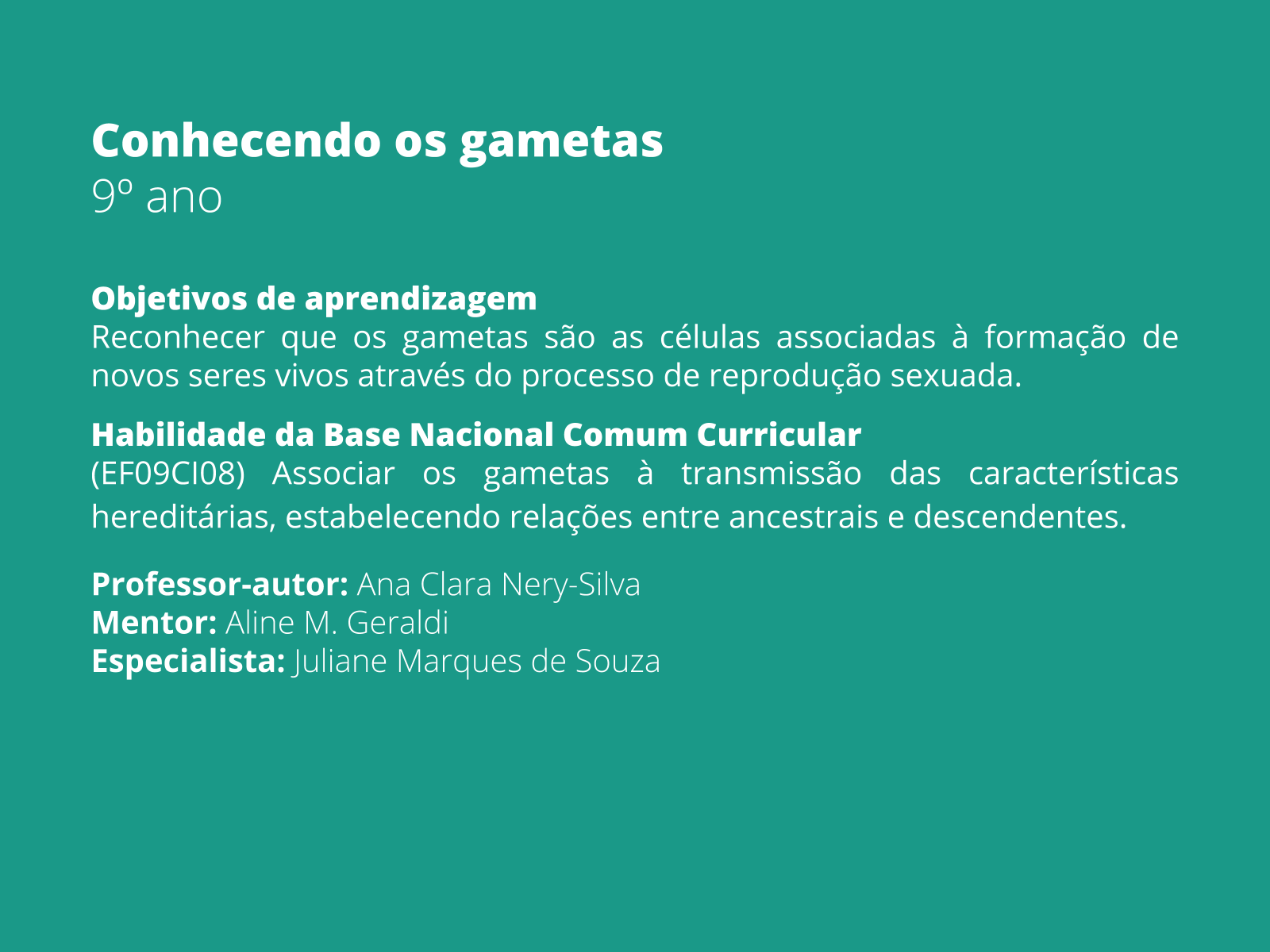 Conhecendo os gametas
9º ano

Objetivos de aprendizagem
Reconhecer que os gametas são as células associadas à formação de novos seres vivos através do processo de reprodução sexuada.

Habilidade da Base Nacional Comum Curricular
(EF09CI08) Associar os gametas à transmissão das características hereditárias, estabelecendo relações entre ancestrais e descendentes.

Professor-autor: Ana Clara Nery-Silva
Mentor: Aline M. Geraldi
Especialista: Juliane Marques de Souza